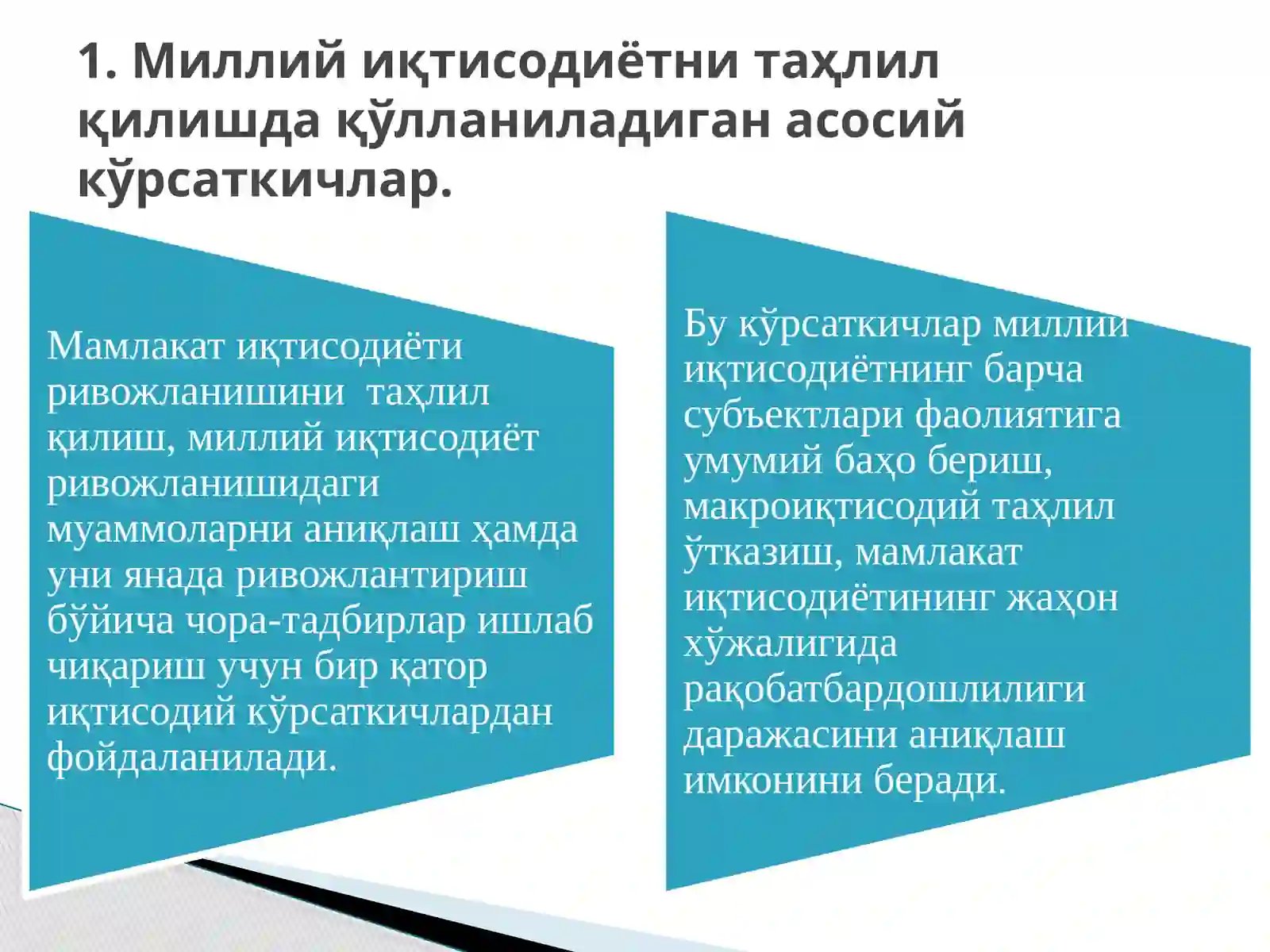 1. Миллий иқтисодиётни таҳлил қилишда қўлланиладиган асосий кўрсаткичлар.

Мамлакат иқтисодиёти ривожланишини таҳлил қилиш, миллий иқтисодиёт ривожланишидаги муаммоларни аниқлаш ҳамда уни янада ривожлантириш бўйича чора-тадбирлар ишлаб чиқариш учун бир қатор иқтисодий кўрсаткичлардан фойдаланилади.

Бу кўрсаткичлар миллий иқтисодиётнинг барча субъектлари фаолиятига умумий баҳо бериш, макроиқтисодий таҳлил ўтказиш, мамлакат иқтисодиётининг жаҳон хўжалигида рақобатбардошлилиги даражасини аниқлаш имконини беради.